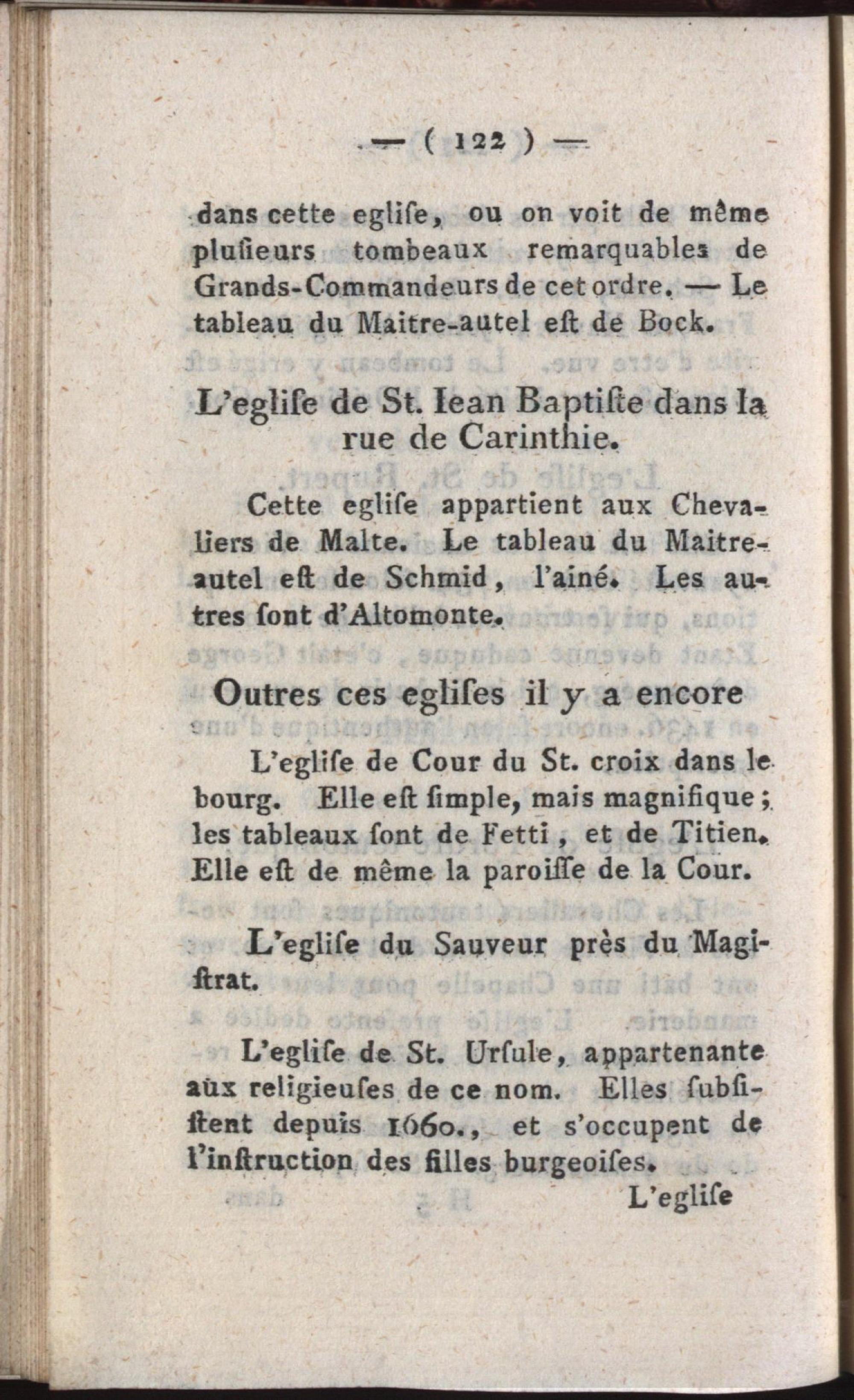 — ( 122 ) —

dans cette eglise, ou on voit de même plusieurs tombeaux remarquables de Grands-Commandeurs de cet ordre. — Le tableau du Maitre-autel est de Bock.

L'eglise de St. Iean Baptiste dans la rue de Carinthie.

Cette eglise appartient aux Chevaliers de Malte. Le tableau du Maitre-autel est de Schmid, l'ainé. Les autres sont d'Altomonte.

Outres ces eglises il y a encore

L'eglise de Cour du St. croix dans le bourg. Elle est simple, mais magnifique; les tableaux sont de Fetti, et de Titien. Elle est de même la paroisse de la Cour.

L'eglise du Sauveur près du Magistrat.

L'eglise de St. Ursule, appartenante aux religieuses de ce nom. Elles subsistent depuis 1660., et s'occupent de l'instruction des filles burgeoises.

L'eglise